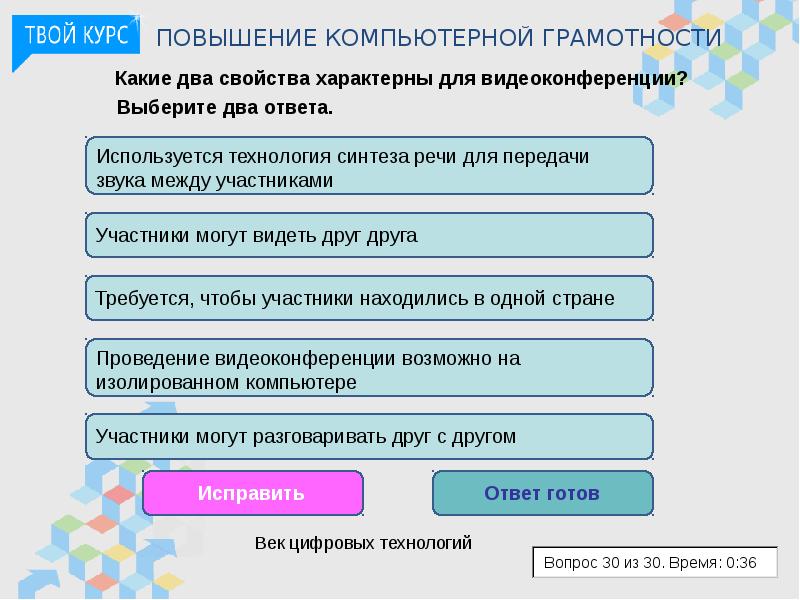 ТВОЙ КУРС
ПОВЫШЕНИЕ КОМПЬЮТЕРНОЙ ГРАМОТНОСТИ

Какие два свойства характерны для видеоконференции?
Выберите два ответа.

Используется технология синтеза речи для передачи звука между участниками

Участники могут видеть друг друга

Требуется, чтобы участники находились в одной стране

Проведение видеоконференции возможно на изолированном компьютере

Участники могут разговаривать друг с другом

Исправить

Ответ готов

Век цифровых технологий

Вопрос 30 из 30. Время: 0:36